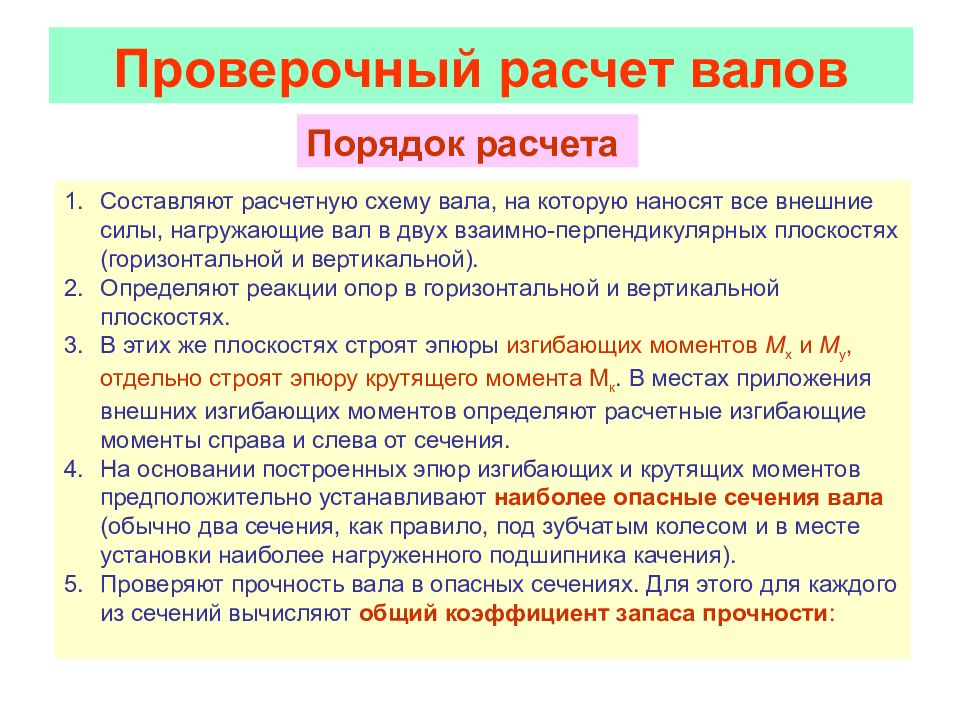 Проверочный расчет валов

Порядок расчета

1. Составляют расчетную схему вала, на которую наносят все внешние силы, нагружающие вал в двух взаимно-перпендикулярных плоскостях (горизонтальной и вертикальной).
2. Определяют реакции опор в горизонтальной и вертикальной плоскостях.
3. В этих же плоскостях строят эпюры изгибающих моментов $M_x$ и $M_y$, отдельно строят эпюру крутящего момента $M_к$. В местах приложения внешних изгибающих моментов определяют расчетные изгибающие моменты справа и слева от сечения.
4. На основании построенных эпюр изгибающих и крутящих моментов предположительно устанавливают наиболее опасные сечения вала (обычно два сечения, как правило, под зубчатым колесом и в месте установки наиболее нагруженного подшипника качения).
5. Проверяют прочность вала в опасных сечениях. Для этого для каждого из сечений вычисляют общий коэффициент запаса прочности: